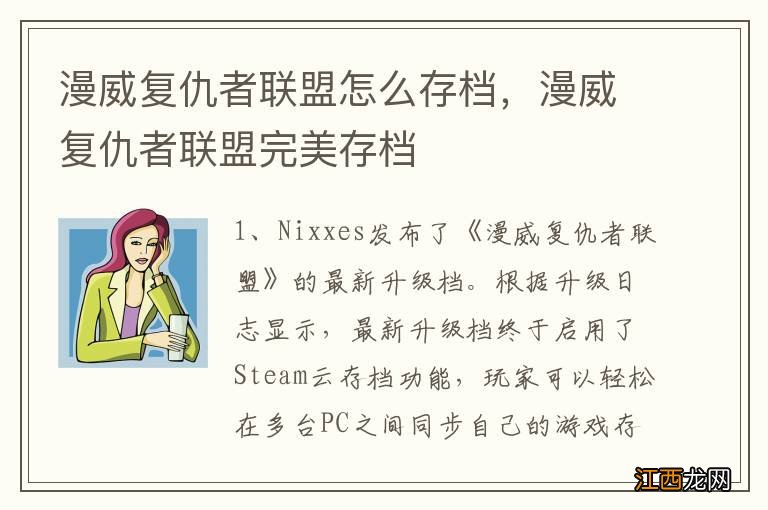 漫威复仇者联盟怎么存档，漫威复仇者联盟完美存档

1、Nixxes发布了《漫威复仇者联盟》的最新升级档。根据升级日志显示，最新升级档终于启用了Steam云存档功能，玩家可以轻松在多台PC之间同步自己的游戏存

江西龙网